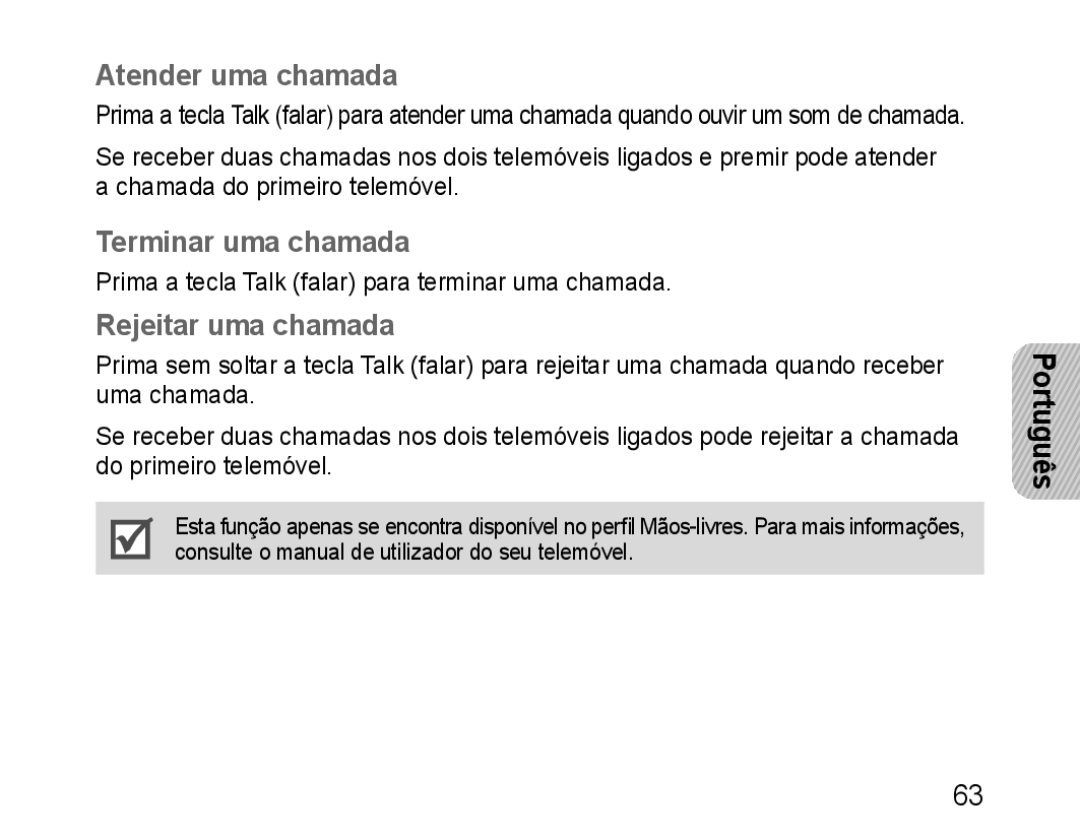 Atender uma chamada

Prima a tecla Talk (falar) para atender uma chamada quando ouvir um som de chamada.

Se receber duas chamadas nos dois telemóveis ligados e premir pode atender a chamada do primeiro telemóvel.

Terminar uma chamada

Prima a tecla Talk (falar) para terminar uma chamada.

Rejeitar uma chamada

Prima sem soltar a tecla Talk (falar) para rejeitar uma chamada quando receber uma chamada.

Se receber duas chamadas nos dois telemóveis ligados pode rejeitar a chamada do primeiro telemóvel.

Esta função apenas se encontra disponível no perfil Mãos-livres. Para mais informações, consulte o manual de utilizador do seu telemóvel.

Português

63